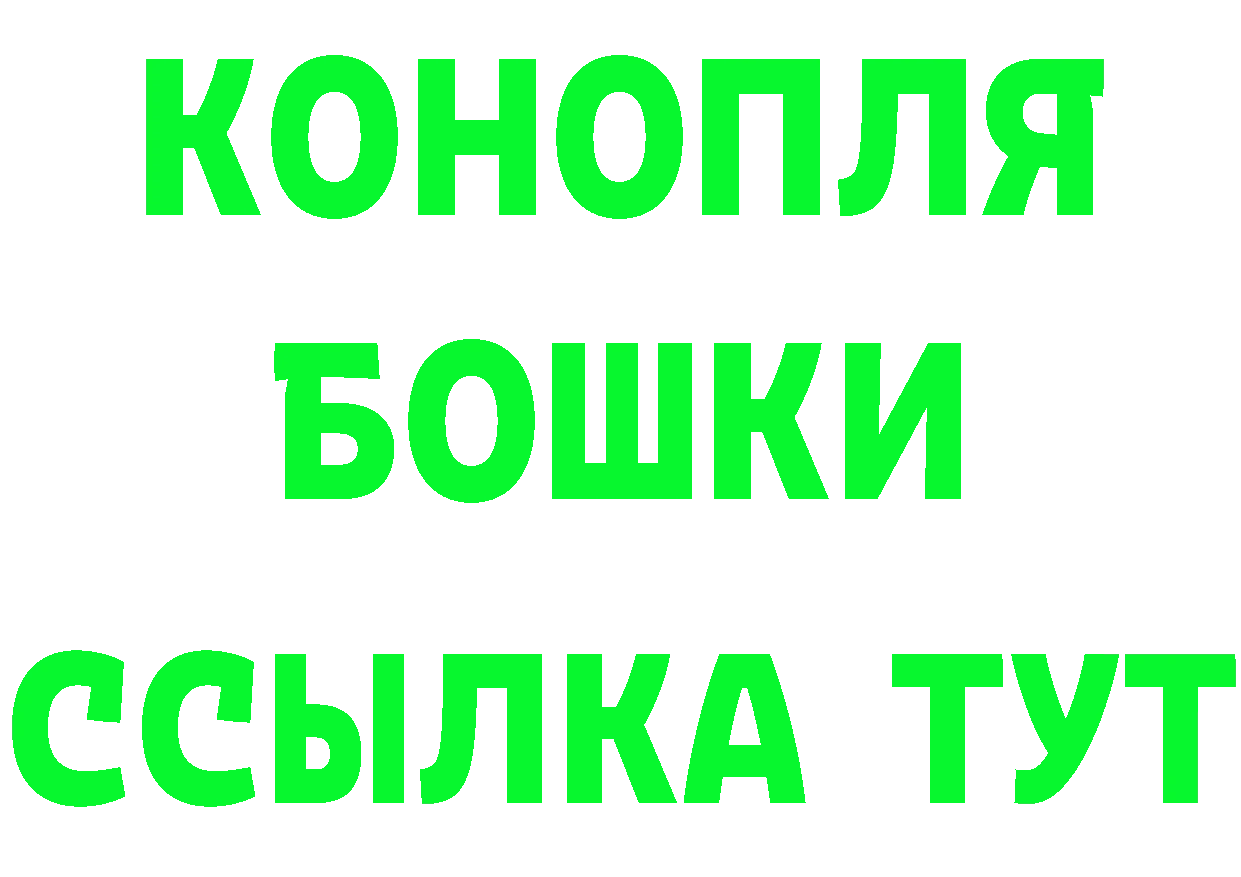 КОНОПЛЯ
БОШКИ
ССЫЛКА ТУТ